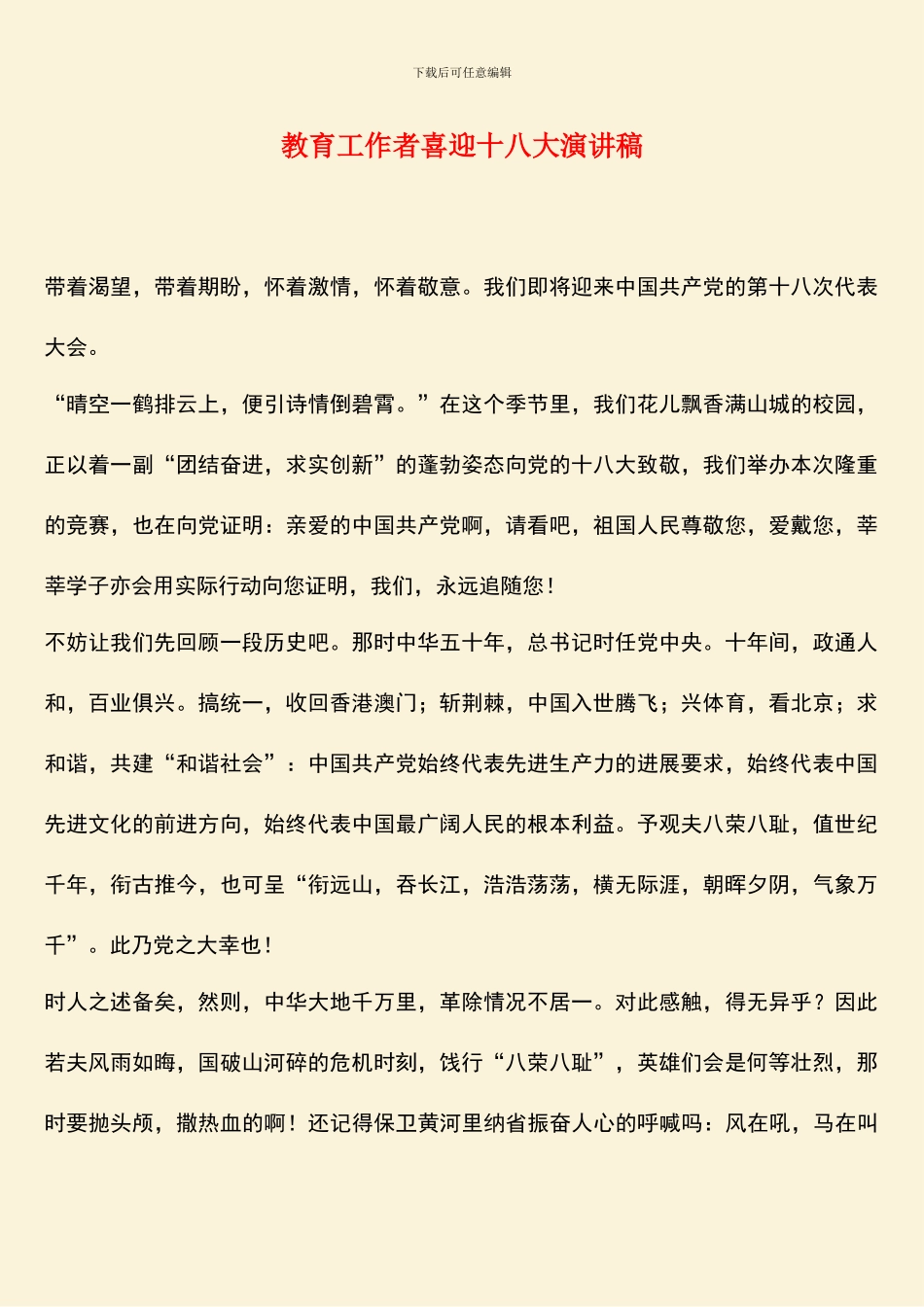 下载后可任意编辑

教育工作者喜迎十八大演讲稿

带着渴望，带着期盼，怀着激情，怀着敬意。我们即将迎来中国共产党的第十八次代表大会。

“晴空一鹤排云上，便引诗情倒碧霄。”在这个季节里，我们花儿飘香满山城的校园，正以着一副“团结奋进，求实创新”的蓬勃姿态向党的十八大致敬，我们举办本次隆重的竞赛，也在向党证明：亲爱的中国共产党啊，请看吧，祖国人民尊敬您，爱戴您，莘莘学子亦会用实际行动向您证明，我们，永远追随您！

不妨让我们先回顾一段历史吧。那时中华五十年，总书记时任党中央。十年间，政通人和，百业俱兴。搞统一，收回香港澳门；斩荆棘，中国入世腾飞；兴体育，看北京；求和谐，共建“和谐社会”：中国共产党始终代表先进生产力的进展要求，始终代表中国先进文化的前进方向，始终代表中国最广阔人民的根本利益。予观夫八荣八耻，值世纪千年，衔古推今，也可呈“衔远山，吞长江，浩浩荡荡，横无际涯，朝晖夕阴，气象万千”。此乃党之大幸也！

时人之述备矣，然则，中华大地千万里，革除情况不居一。对此感触，得无异乎？因此若夫风雨如晦，国破山河碎的危机时刻，饯行“八荣八耻”，英雄们会是何等壮烈，那时要抛头颅，撒热血的啊！还记得保卫黄河里纳省振奋人心的呼喊吗：风在吼，马在叫